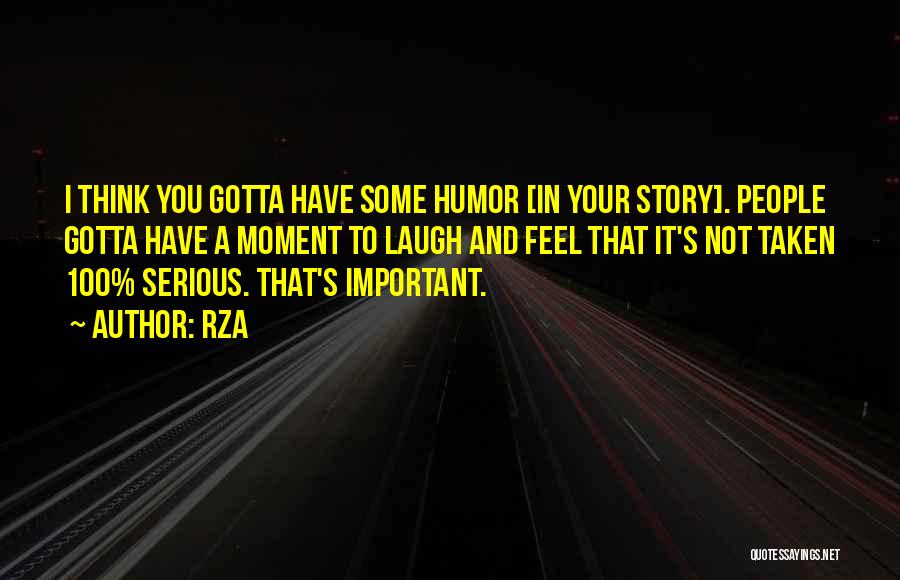 I THINK YOU GOTTA HAVE SOME HUMOR [IN YOUR STORY]. PEOPLE GOTTA HAVE A MOMENT TO LAUGH AND FEEL THAT IT'S NOT TAKEN 100% SERIOUS. THAT'S IMPORTANT.

~ AUTHOR: RZA

QUOTESSAYINGS.NET